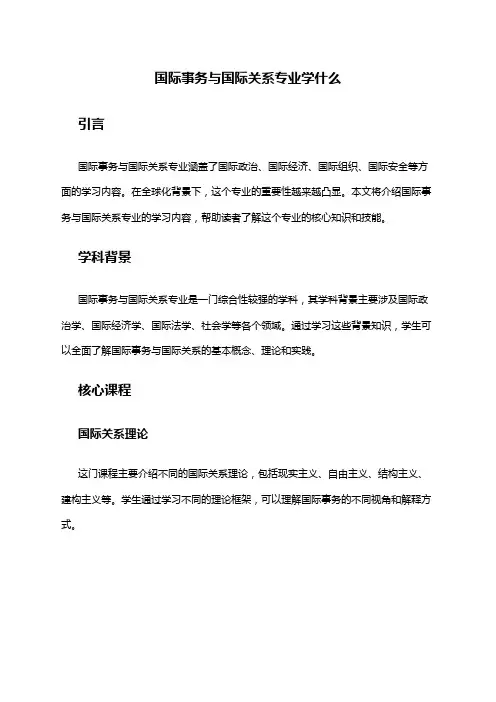 国际事务与国际关系专业学什么

引言

国际事务与国际关系专业涵盖了国际政治、国际经济、国际组织、国际安全等方面的学习内容。在全球化背景下，这个专业的重要性越来越凸显。本文将介绍国际事务与国际关系专业的学习内容，帮助读者了解这个专业的核心知识和技能。

学科背景

国际事务与国际关系专业是一门综合性较强的学科，其学科背景主要涉及国际政治学、国际经济学、国际法学、社会学等各个领域。通过学习这些背景知识，学生可以全面了解国际事务与国际关系的基本概念、理论和实践。

核心课程

国际关系理论

这门课程主要介绍不同的国际关系理论，包括现实主义、自由主义、结构主义、建构主义等。学生通过学习不同的理论框架，可以理解国际事务的不同视角和解释方式。